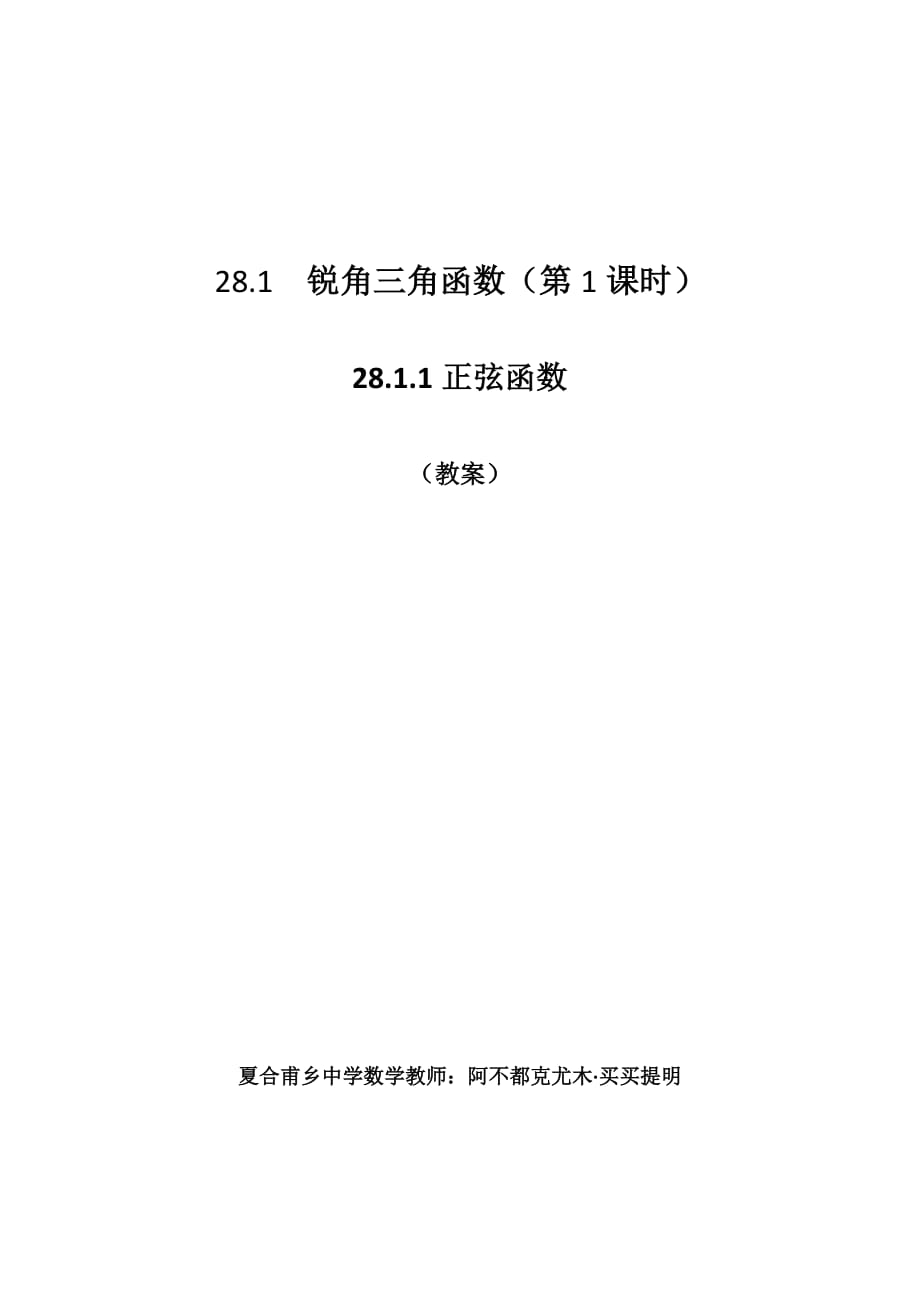 28.1　锐角三角函数（第 1 课时）

28.1.1 正弦函数

（教案）

夏合甫乡中学数学教师：阿不都克尤木·买买提明